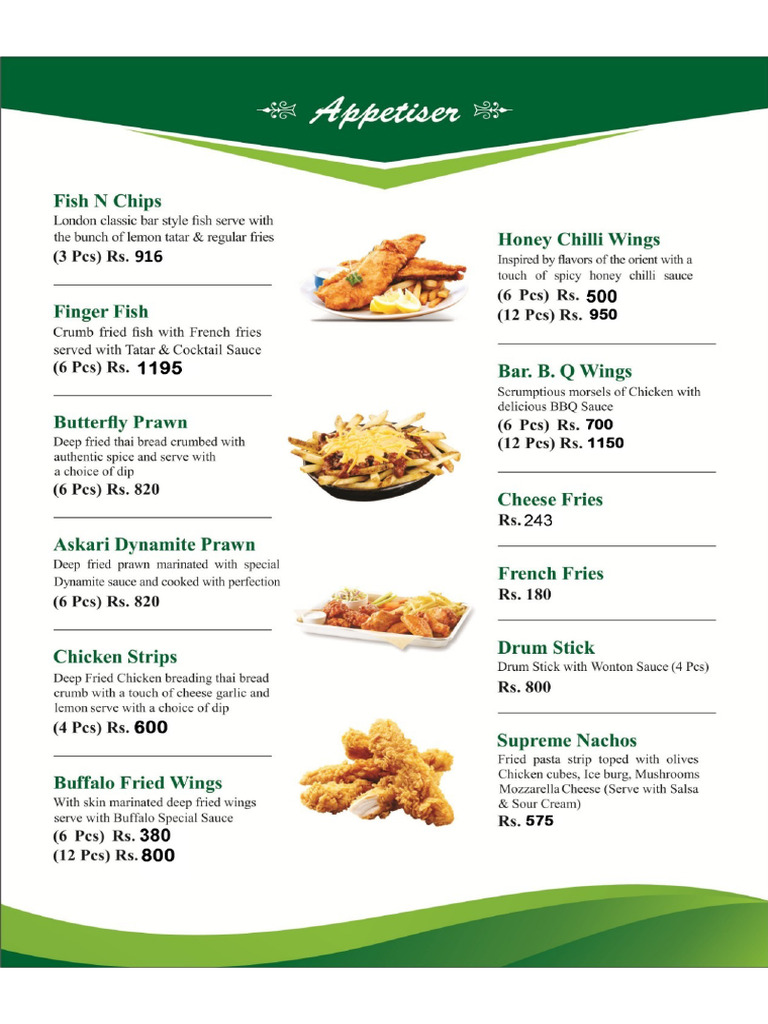 Appetiser

Fish N Chips
London classic bar style fish serve with the bunch of lemon tatar & regular fries
(3 Pcs) Rs. 916

Finger Fish
Crumb fried fish with French fries served with Tatar & Cocktail Sauce
(6 Pcs) Rs. 1195

Butterfly Prawn
Deep fried thai bread crumbed with authentic spice and serve with a choice of dip
(6 Pcs) Rs. 820

Askari Dynamite Prawn
Deep fried prawn marinated with special Dynamite sauce and cooked with perfection
(6 Pcs) Rs. 820

Chicken Strips
Deep Fried Chicken breading thai bread crumb with a touch of cheese garlic and lemon serve with a choice of dip
(4 Pcs) Rs. 600

Buffalo Fried Wings
With skin marinated deep fried wings serve with Buffalo Special Sauce
(6 Pcs) Rs. 380
(12 Pcs) Rs. 800

Honey Chilli Wings
Inspired by flavors of the orient with a touch of spicy honey chilli sauce
(6 Pcs) Rs. 500
(12 Pcs) Rs. 950

Bar. B. Q Wings
Scrumptious morsels of Chicken with delicious BBQ Sauce
(6 Pcs) Rs. 700
(12 Pcs) Rs. 1150

Cheese Fries
Rs. 243

French Fries
Rs. 180

Drum Stick
Drum Stick with Wonton Sauce (4 Pcs)
Rs. 800

Supreme Nachos
Fried pasta strip toped with olives Chicken cubes, Ice burg, Mushrooms Mozzarella Cheese (Serve with Salsa & Sour Cream)
Rs. 575